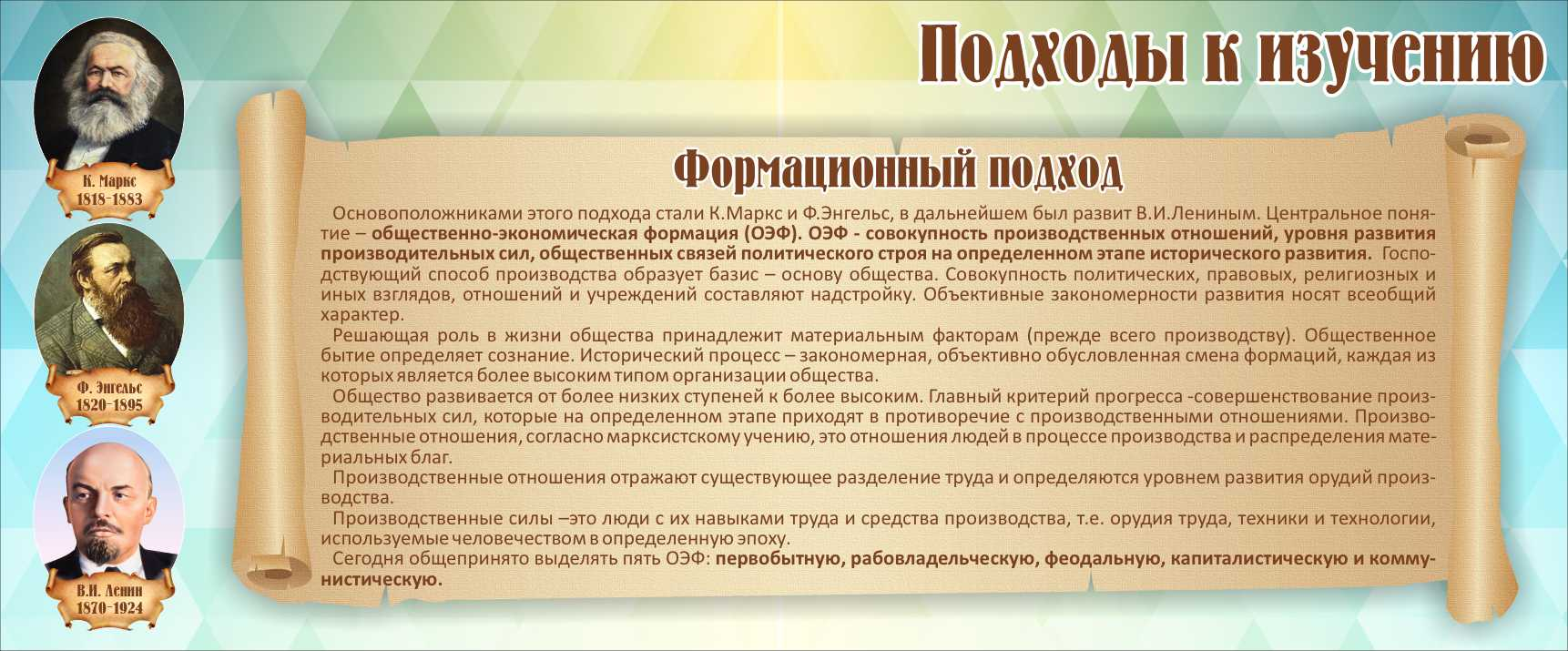 Подходы к изучению

К. Маркс
1818-1883

Ф. Энгельс
1820-1895

В.И. Ленин
1870-1924

Формационный подход

Основоположниками этого подхода стали К.Маркс и Ф.Энгельс, в дальнейшем был развит В.И.Лениным. Центральное понятие – общественно-экономическая формация (ОЭФ). ОЭФ - совокупность производственных отношений, уровня развития производительных сил, общественных связей политического строя на определенном этапе исторического развития. Господствующий способ производства образует базис – основу общества. Совокупность политических, правовых, религиозных и иных взглядов, отношений и учреждений составляют надстройку. Объективные закономерности развития носят всеобщий характер.

Решающая роль в жизни общества принадлежит материальным факторам (прежде всего производству). Общественное бытие определяет сознание. Исторический процесс – закономерная, объективно обусловленная смена формаций, каждая из которых является более высоким типом организации общества.

Общество развивается от более низких ступеней к более высоким. Главный критерий прогресса -совершенствование производительных сил, которые на определенном этапе приходят в противоречие с производственными отношениями. Производственные отношения, согласно марксистскому учению, это отношения людей в процессе производства и распределения материальных благ.

Производственные отношения отражают существующее разделение труда и определяются уровнем развития орудий производства.

Производственные силы –это люди с их навыками труда и средства производства, т.е. орудия труда, техники и технологии, используемые человечеством в определенную эпоху.

Сегодня общепринято выделять пять ОЭФ: первобытную, рабовладельческую, феодальную, капиталистическую и коммунистическую.